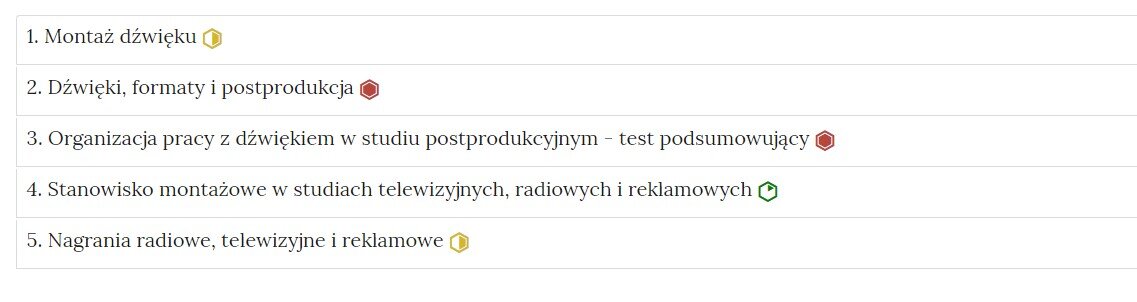 1. Montaż dźwięku

2. Dźwięki, formaty i postprodukcja

3. Organizacja pracy z dźwiękiem w studiu postprodukcyjnym - test podsumowujący

4. Stanowisko montażowe w studiach telewizyjnych, radiowych i reklamowych

5. Nagrania radiowe, telewizyjne i reklamowe